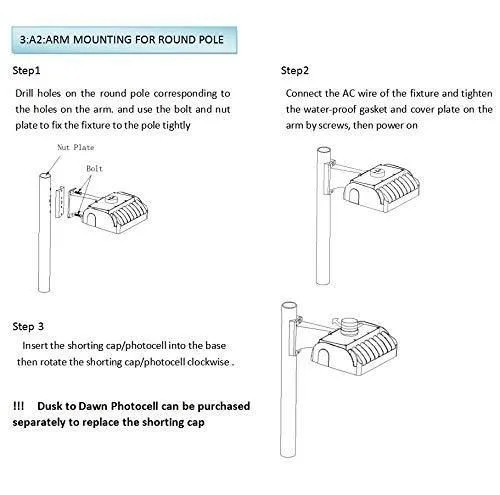 3:A2:ARM MOUNTING FOR ROUND POLE

Step1

Drill holes on the round pole corresponding to the holes on the arm. and use the bolt and nut plate to fix the fixture to the pole tightly

Nut Plate

Bolt

Step2

Connect the AC wire of the fixture and tighten the water-proof gasket and cover plate on the arm by screws, then power on

Step 3

Insert the shorting cap/photocell into the base then rotate the shorting cap/photocell clockwise .

!!! Dusk to Dawn Photocell can be purchased separately to replace the shorting cap